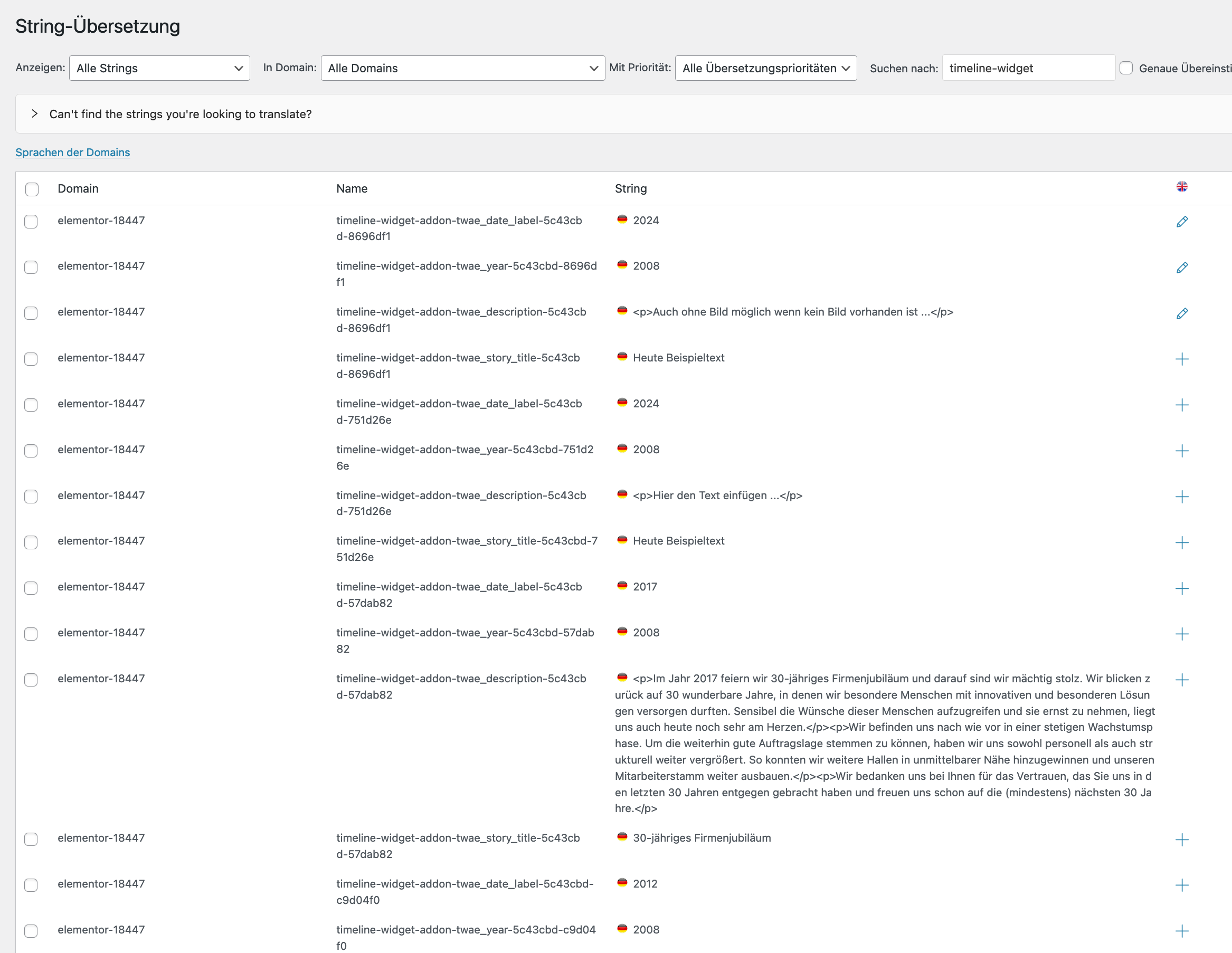 String-Übersetzung

Anzeigen: Alle Strings In Domain: Alle Domains Mit Priorität: Alle Übersetzungsprioritäten Suchen nach: timeline-widget Genaue Übereinsti

Can't find the strings you're looking to translate?

Sprachen der Domains

| Domain | Name | String |
|---|---|---|
| elementor-18447 | timeline-widget-addon-twae_date_label-5c43cbd-8696df1 | 2024 |
| elementor-18447 | timeline-widget-addon-twae_year-5c43cbd-8696df1 | 2008 |
| elementor-18447 | timeline-widget-addon-twae_description-5c43cbd-8696df1 | <p>Auch ohne Bild möglich wenn kein Bild vorhanden ist ...</p> |
| elementor-18447 | timeline-widget-addon-twae_story_title-5c43cbd-8696df1 | Heute Beispieltext |
| elementor-18447 | timeline-widget-addon-twae_date_label-5c43cbd-751d26e | 2024 |
| elementor-18447 | timeline-widget-addon-twae_year-5c43cbd-751d26e | 2008 |
| elementor-18447 | timeline-widget-addon-twae_description-5c43cbd-751d26e | <p>Hier den Text einfügen ...</p> |
| elementor-18447 | timeline-widget-addon-twae_story_title-5c43cbd-751d26e | Heute Beispieltext |
| elementor-18447 | timeline-widget-addon-twae_date_label-5c43cbd-57dab82 | 2017 |
| elementor-18447 | timeline-widget-addon-twae_year-5c43cbd-57dab82 | 2008 |
| elementor-18447 | timeline-widget-addon-twae_description-5c43cbd-57dab82 | <p>Im Jahr 2017 feiern wir 30-jähriges Firmenjubiläum und darauf sind wir mächtig stolz. Wir blicken zurück auf 30 wunderbare Jahre, in denen wir besondere Menschen mit innovativen und besonderen Lösungen versorgen durften. Sensibel die Wünsche dieser Menschen aufzugreifen und sie ernst zu nehmen, liegt uns auch heute noch sehr am Herzen.</p><p>Wir befinden uns nach wie vor in einer stetigen Wachstumsphase. Um die weiterhin gute Auftragslage stemmen zu können, haben wir uns sowohl personell als auch strukturell weiter vergrößert. So konnten wir weitere Hallen in unmittelbarer Nähe hinzugewinnen und unseren Mitarbeiterstamm weiter ausbauen.</p><p>Wir bedanken uns bei Ihnen für das Vertrauen, das Sie uns in den letzten 30 Jahren entgegen gebracht haben und freuen uns schon auf die (mindestens) nächsten 30 Jahre.</p> |
| elementor-18447 | timeline-widget-addon-twae_story_title-5c43cbd-57dab82 | 30-jähriges Firmenjubiläum |
| elementor-18447 | timeline-widget-addon-twae_date_label-5c43cbd-c9d04f0 | 2012 |
| elementor-18447 | timeline-widget-addon-twae_year-5c43cbd-c9d04f0 | 2008 |